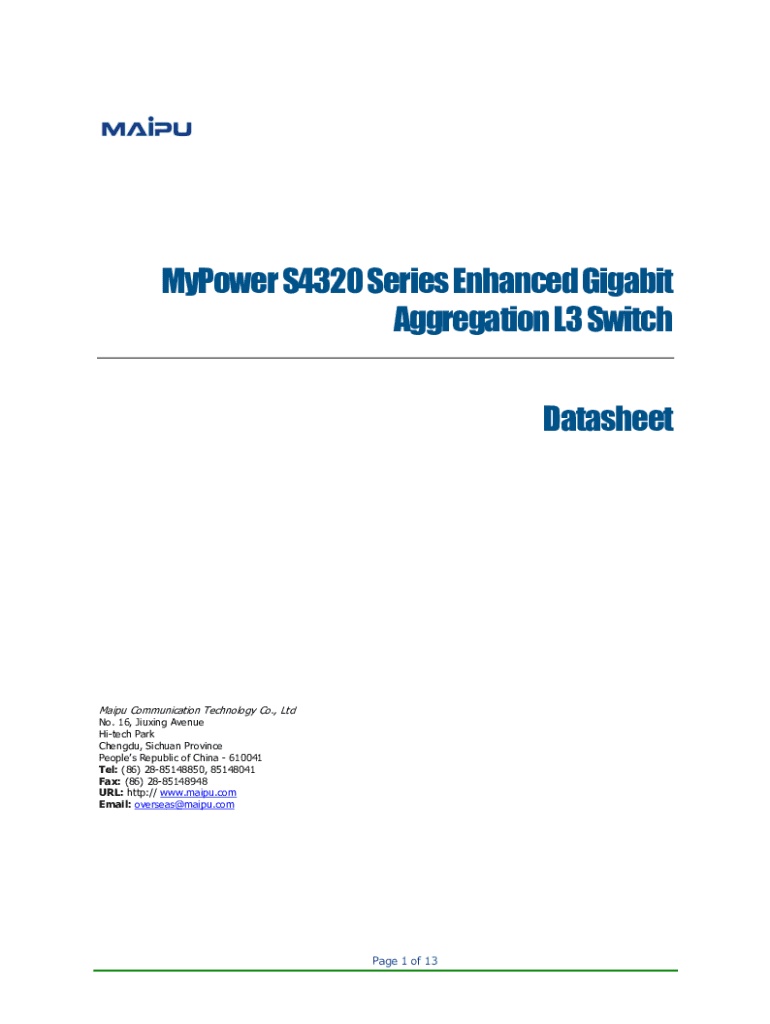 MAIPU

MyPower S4320 Series Enhanced Gigabit Aggregation L3 Switch

Datasheet

Maipu Communication Technology Co., Ltd
No. 16, Jiuxing Avenue
Hi-tech Park
Chengdu, Sichuan Province
People's Republic of China - 610041
Tel: (86) 28-85148850, 85148041
Fax: (86) 28-85148948
URL: http:// www.maipu.com
Email: overseas@maipu.com

Page 1 of 13